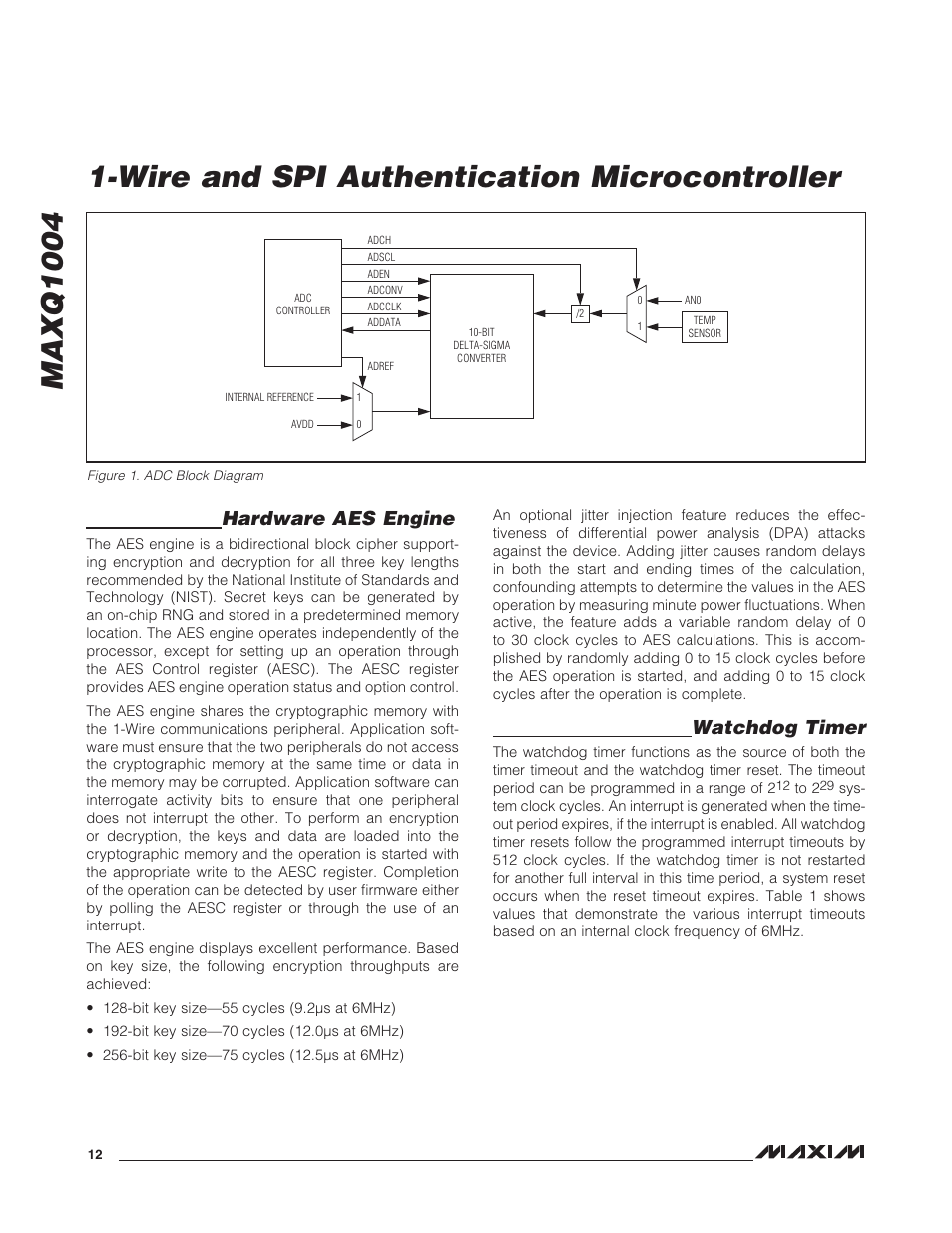 MAXQ1004

1-Wire and SPI Authentication Microcontroller

ADC CONTROLLER

ADCH
ADSCL
ADEN
ADCONV
ADCCLK
ADDATA
ADREF

10-BIT DELTA-SIGMA CONVERTER

/2

0
1

AN0

TEMP SENSOR

INTERNAL REFERENCE

AVDD

1
0

Figure 1. ADC Block Diagram

Hardware AES Engine

The AES engine is a bidirectional block cipher supporting encryption and decryption for all three key lengths recommended by the National Institute of Standards and Technology (NIST). Secret keys can be generated by an on-chip RNG and stored in a predetermined memory location. The AES engine operates independently of the processor, except for setting up an operation through the AES Control register (AESC). The AESC register provides AES engine operation status and option control.

The AES engine shares the cryptographic memory with the 1-Wire communications peripheral. Application software must ensure that the two peripherals do not access the cryptographic memory at the same time or data in the memory may be corrupted. Application software can interrogate activity bits to ensure that one peripheral does not interrupt the other. To perform an encryption or decryption, the keys and data are loaded into the cryptographic memory and the operation is started with the appropriate write to the AESC register. Completion of the operation can be detected by user firmware either by polling the AESC register or through the use of an interrupt.

The AES engine displays excellent performance. Based on key size, the following encryption throughputs are achieved:

• 128-bit key size—55 cycles (9.2µs at 6MHz)
• 192-bit key size—70 cycles (12.0µs at 6MHz)
• 256-bit key size—75 cycles (12.5µs at 6MHz)

An optional jitter injection feature reduces the effectiveness of differential power analysis (DPA) attacks against the device. Adding jitter causes random delays in both the start and ending times of the calculation, confounding attempts to determine the values in the AES operation by measuring minute power fluctuations. When active, the feature adds a variable random delay of 0 to 30 clock cycles to AES calculations. This is accomplished by randomly adding 0 to 15 clock cycles before the AES operation is started, and adding 0 to 15 clock cycles after the operation is complete.

Watchdog Timer

The watchdog timer functions as the source of both the timer timeout and the watchdog timer reset. The timeout period can be programmed in a range of $2^{12}$ to $2^{29}$ system clock cycles. An interrupt is generated when the timeout period expires, if the interrupt is enabled. All watchdog timer resets follow the programmed interrupt timeouts by 512 clock cycles. If the watchdog timer is not restarted for another full interval in this time period, a system reset occurs when the reset timeout expires. Table 1 shows values that demonstrate the various interrupt timeouts based on an internal clock frequency of 6MHz.

12

MAXIM